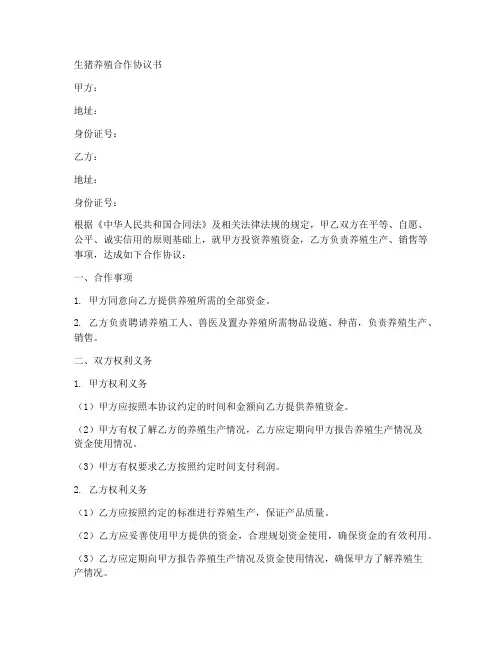 生猪养殖合作协议书

甲方：

地址：

身份证号：

乙方：

地址：

身份证号：

根据《中华人民共和国合同法》及相关法律法规的规定，甲乙双方在平等、自愿、公平、诚实信用的原则基础上，就甲方投资养殖资金，乙方负责养殖生产、销售等事项，达成如下合作协议：

一、合作事项

1. 甲方同意向乙方提供养殖所需的全部资金。

2. 乙方负责聘请养殖工人、兽医及置办养殖所需物品设施、种苗，负责养殖生产、销售。

二、双方权利义务

1. 甲方权利义务

（1）甲方应按照本协议约定的时间和金额向乙方提供养殖资金。

（2）甲方有权了解乙方的养殖生产情况，乙方应定期向甲方报告养殖生产情况及资金使用情况。

（3）甲方有权要求乙方按照约定时间支付利润。

2. 乙方权利义务

（1）乙方应按照约定的标准进行养殖生产，保证产品质量。

（2）乙方应妥善使用甲方提供的资金，合理规划资金使用，确保资金的有效利用。

（3）乙方应定期向甲方报告养殖生产情况及资金使用情况，确保甲方了解养殖生产情况。